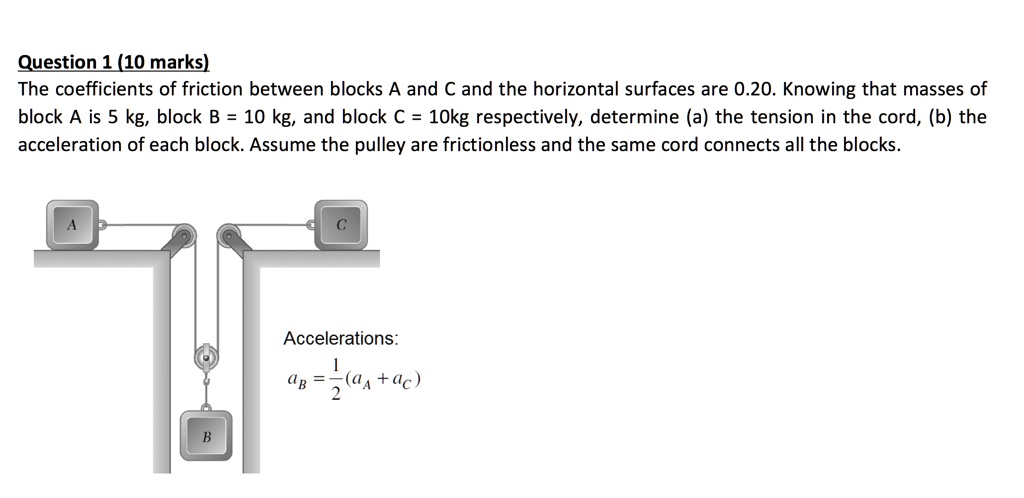 Question 1 (10 marks)
The coefficients of friction between blocks A and C and the horizontal surfaces are 0.20. Knowing that masses of block A is 5 kg, block B = 10 kg, and block C = 10kg respectively, determine (a) the tension in the cord, (b) the acceleration of each block. Assume the pulley are frictionless and the same cord connects all the blocks.

A
C
B

Accelerations:
$a_B = \frac{1}{2}(a_A + a_C)$